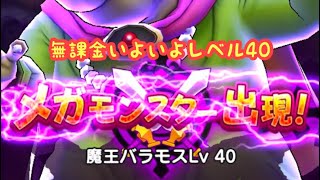 無課金いよいよレベル40

メガモンスター出現!

魔王バラモスLv 40